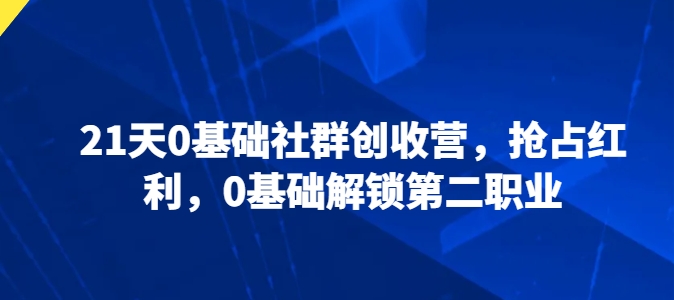 21天0基础社群创收营，抢占红利，0基础解锁第二职业